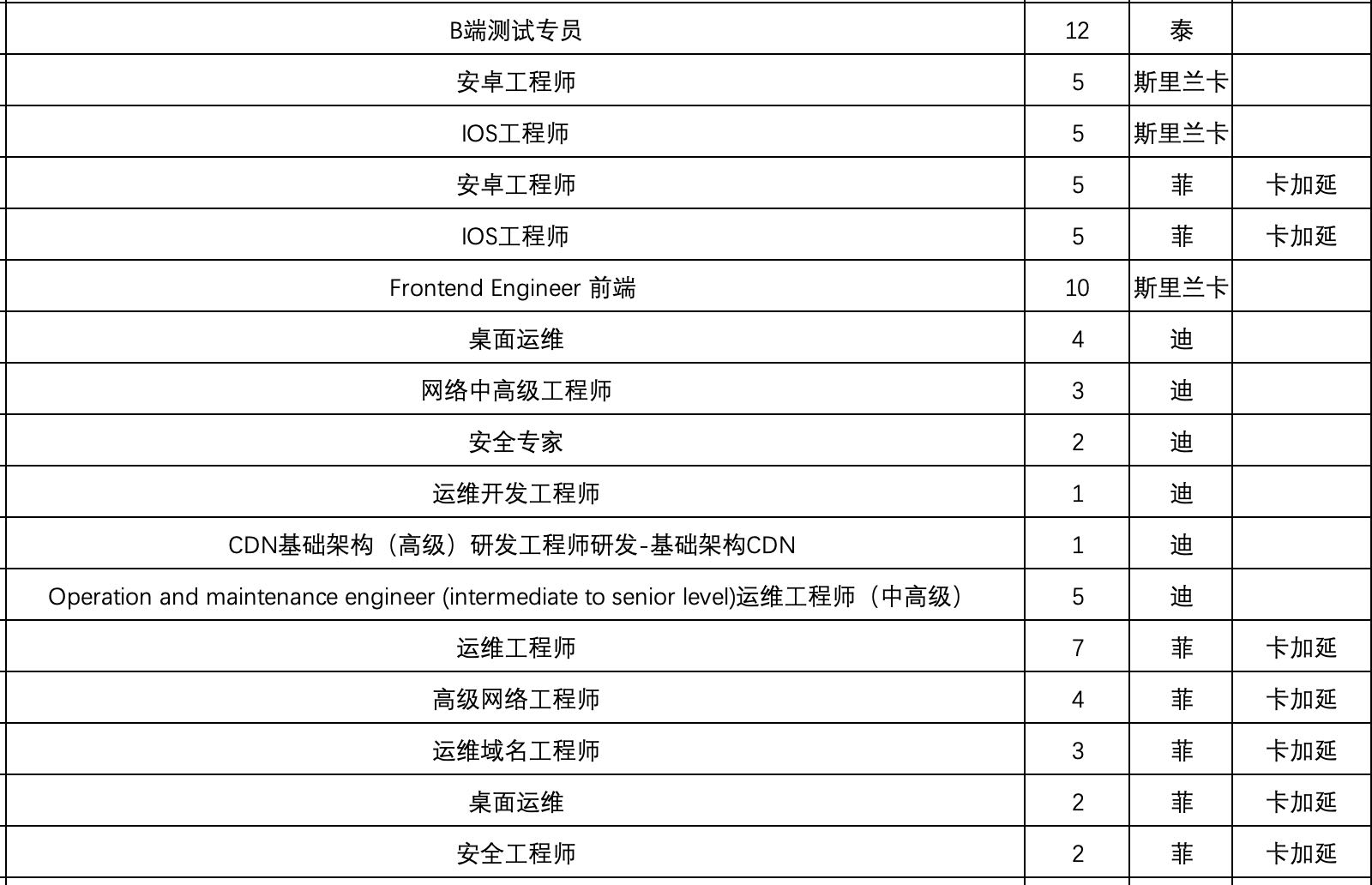 | | | | |
|---|---|---|---|
| B端测试专员 | 12 | 泰 | |
| 安卓工程师 | 5 | 斯里兰卡 | |
| IOS工程师 | 5 | 斯里兰卡 | |
| 安卓工程师 | 5 | 菲 | 卡加延 |
| IOS工程师 | 5 | 菲 | 卡加延 |
| Frontend Engineer 前端 | 10 | 斯里兰卡 | |
| 桌面运维 | 4 | 迪 | |
| 网络中高级工程师 | 3 | 迪 | |
| 安全专家 | 2 | 迪 | |
| 运维开发工程师 | 1 | 迪 | |
| CDN基础架构（高级）研发工程师研发-基础架构CDN | 1 | 迪 | |
| Operation and maintenance engineer (intermediate to senior level)运维工程师（中高级） | 5 | 迪 | |
| 运维工程师 | 7 | 菲 | 卡加延 |
| 高级网络工程师 | 4 | 菲 | 卡加延 |
| 运维域名工程师 | 3 | 菲 | 卡加延 |
| 桌面运维 | 2 | 菲 | 卡加延 |
| 安全工程师 | 2 | 菲 | 卡加延 |